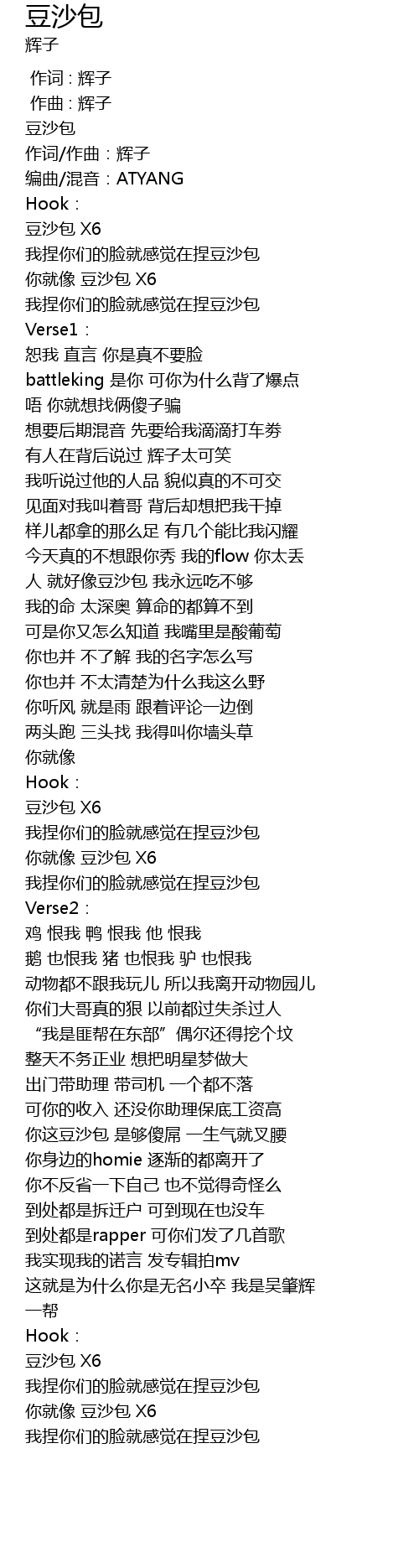 豆沙包
辉子

作词 : 辉子
作曲 : 辉子
豆沙包
作词/作曲：辉子
编曲/混音：ATYANG
Hook：
豆沙包 X6
我捏你们的脸就感觉在捏豆沙包
你就像 豆沙包 X6
我捏你们的脸就感觉在捏豆沙包
Verse1：
恕我 直言 你是真不要脸
battleking 是你 可你为什么背了爆点
唔 你就想找俩傻子骗
想要后期混音 先要给我滴滴打车券
有人在背后说过 辉子太可笑
我听说过他的人品 貌似真的不可交
见面对我叫着哥 背后却想把我干掉
样儿都拿的那么足 有几个能比我闪耀
今天真的不想跟你秀 我的flow 你太丢人 就好像豆沙包 我永远吃不够
我的命 太深奥 算命的都算不到
可是你又怎么知道 我嘴里是酸葡萄
你也并 不了解 我的名字怎么写
你也并 不太清楚为什么我这么野
你听风 就是雨 跟着评论一边倒
两头跑 三头找 我得叫你墙头草
你就像
Hook：
豆沙包 X6
我捏你们的脸就感觉在捏豆沙包
你就像 豆沙包 X6
我捏你们的脸就感觉在捏豆沙包
Verse2：
鸡 恨我 鸭 恨我 他 恨我
鹅 也恨我 猪 也恨我 驴 也恨我
动物都不跟我玩儿 所以我离开动物园儿
你们大哥真的狠 以前都过失杀过人
“我是匪帮在东部” 偶尔还得挖个坟
整天不务正业 想把明星梦做大
出门带助理 带司机 一个都不落
可你的收入 还没你助理保底工资高
你这豆沙包 是够傻屌 一生气就叉腰
你身边的homie 逐渐的都离开了
你不反省一下自己 也不觉得奇怪么
到处都是拆迁户 可到现在也没车
到处都是rapper 可你们发了几首歌
我实现我的诺言 发专辑拍mv
这就是为什么你是无名小卒 我是吴肇辉一帮
Hook：
豆沙包 X6
我捏你们的脸就感觉在捏豆沙包
你就像 豆沙包 X6
我捏你们的脸就感觉在捏豆沙包